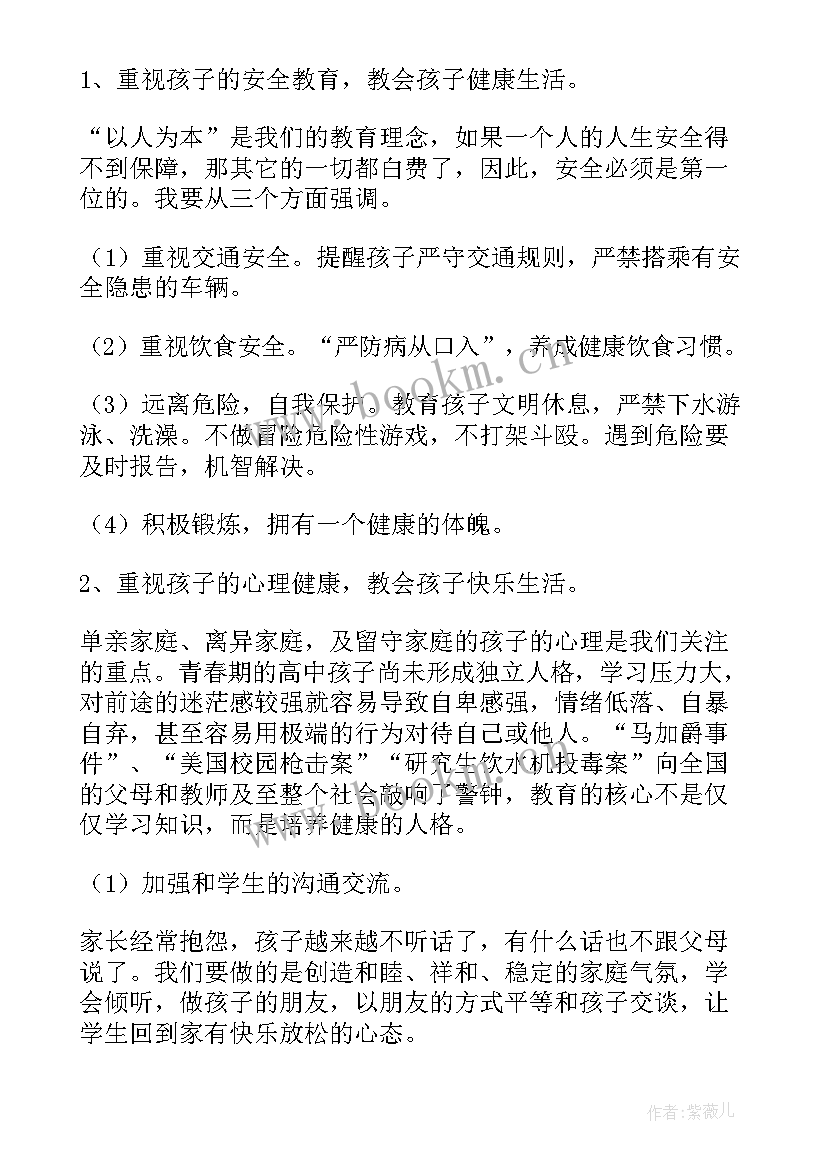 1、重视孩子的安全教育，教会孩子健康生活。

“以人为本”是我们的教育理念，如果一个人的人生安全得不到保障，那其它的一切都白费了，因此，安全必须是第一位的。我要从三个方面强调。

（1）重视交通安全。提醒孩子严守交通规则，严禁搭乘有安全隐患的车辆。

（2）重视饮食安全。“严防病从口入”，养成健康饮食习惯。

（3）远离危险，自我保护。教育孩子文明休息，严禁下水游泳、洗澡。不做冒险危险性游戏，不打架斗殴。遇到危险要及时报告，机智解决。

（4）积极锻炼，拥有一个健康的体魄。

2、重视孩子的心理健康，教会孩子快乐生活。

单亲家庭、离异家庭，及留守家庭的孩子的心理是我们关注的重点。青春期的高中孩子尚未形成独立人格，学习压力大，对前途的迷茫感较强就容易导致自卑感强，情绪低落、自暴自弃，甚至容易用极端的行为对待自己或他人。“马加爵事件”、“美国校园枪击案”“研究生饮水机投毒案”向全国的父母和教师及至整个社会敲响了警钟，教育的核心不是仅仅学习知识，而是培养健康的人格。

（1）加强和学生的沟通交流。

家长经常抱怨，孩子越来越不听话了，有什么话也不跟父母说了。我们要做的是创造和睦、祥和、稳定的家庭气氛，学会倾听，做孩子的朋友，以朋友的方式平等和孩子交谈，让学生回到家有快乐放松的心态。

www.bookm.cn

作者：紫薇儿